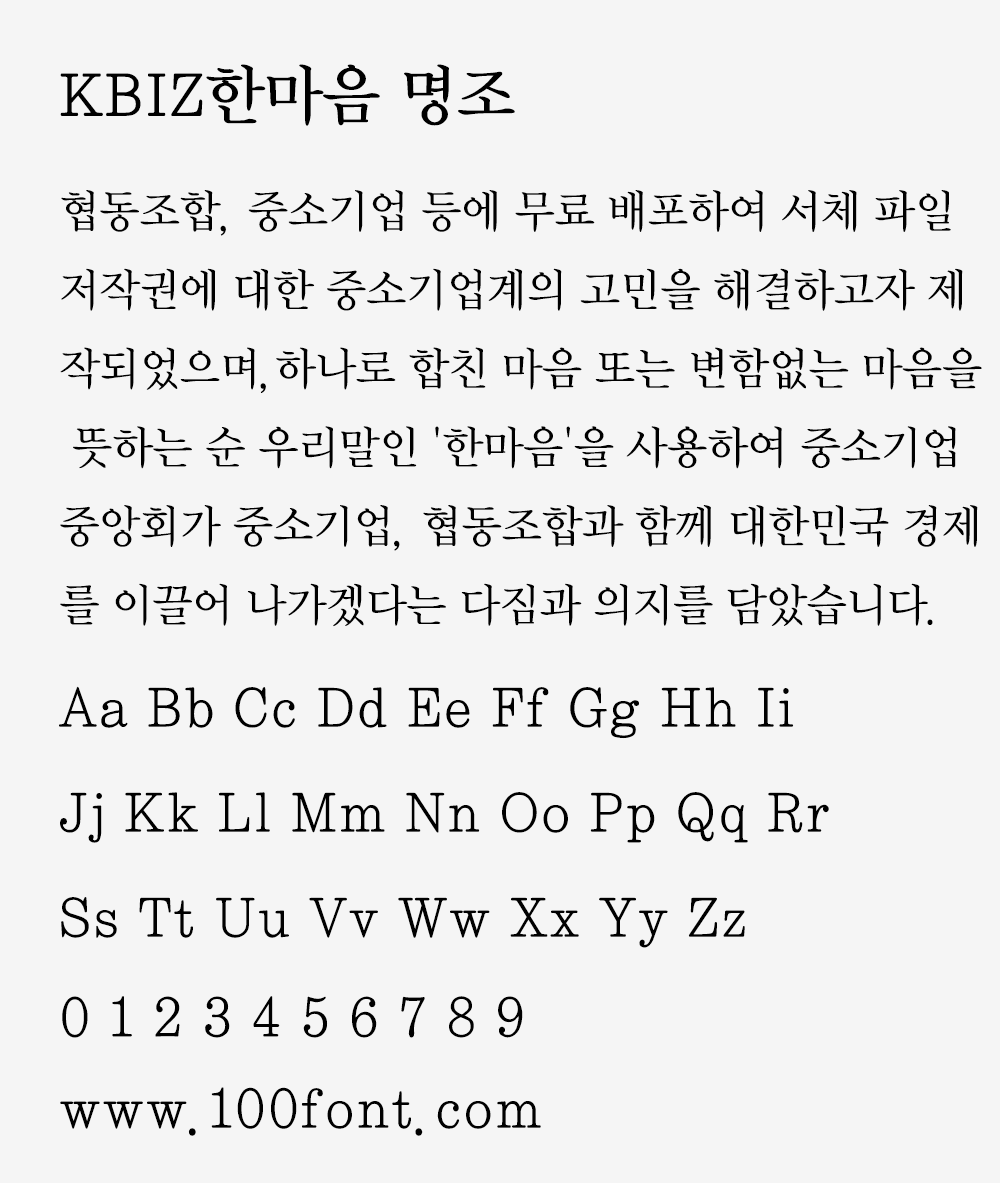 KBIZ한마음 명조

협동조합, 중소기업 등에 무료 배포하여 서체 파일 저작권에 대한 중소기업계의 고민을 해결하고자 제작되었으며,하나로 합친 마음 또는 변함없는 마음을 뜻하는 순 우리말인 '한마음'을 사용하여 중소기업중앙회가 중소기업, 협동조합과 함께 대한민국 경제를 이끌어 나가겠다는 다짐과 의지를 담았습니다.

Aa Bb Cc Dd Ee Ff Gg Hh Ii

Jj Kk Ll Mm Nn Oo Pp Qq Rr

Ss Tt Uu Vv Ww Xx Yy Zz

0 1 2 3 4 5 6 7 8 9

www.100font.com